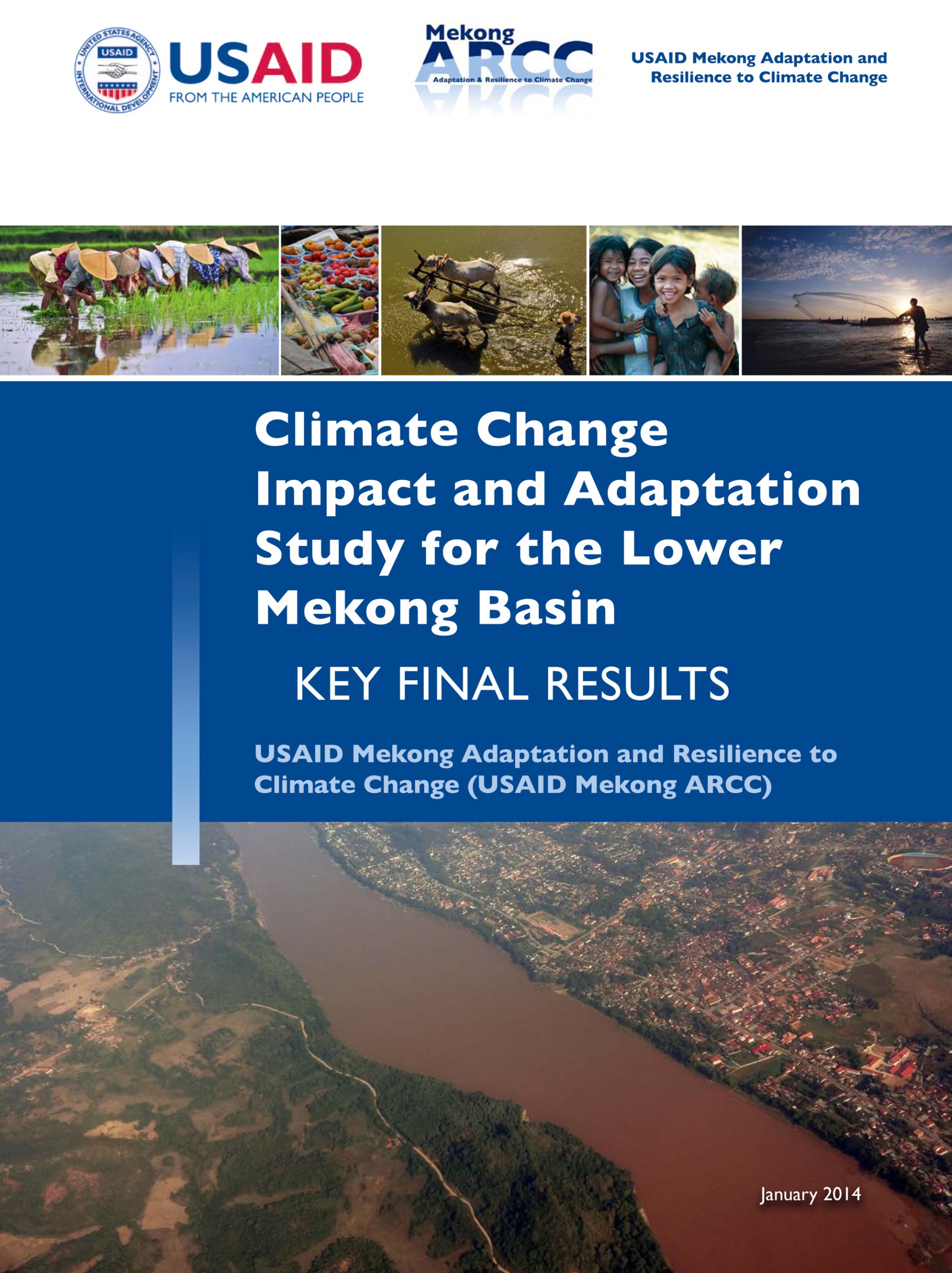 UNITED STATES AGENCY INTERNATIONAL DEVELOPMENT USAID

USAID
FROM THE AMERICAN PEOPLE

Mekong
ARCC
Adaptation & Resilience to Climate Change

USAID Mekong Adaptation and Resilience to Climate Change

Climate Change Impact and Adaptation Study for the Lower Mekong Basin

KEY FINAL RESULTS

USAID Mekong Adaptation and Resilience to Climate Change (USAID Mekong ARCC)

January 2014